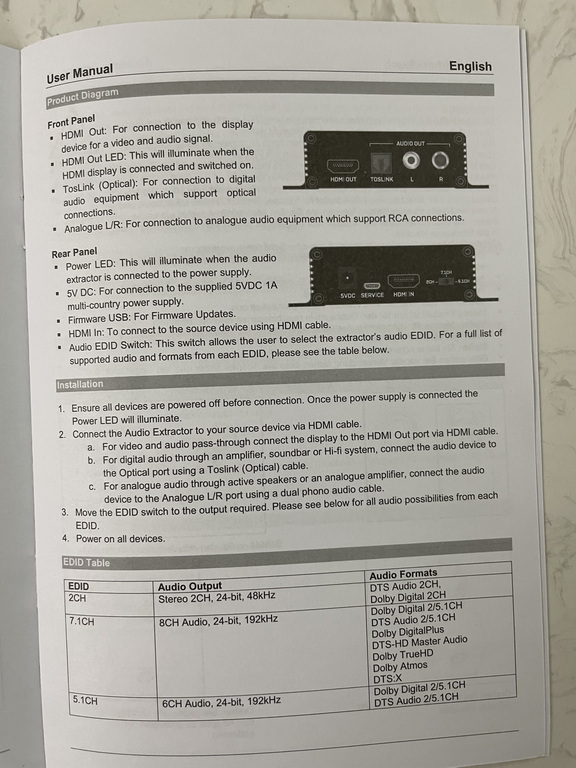 User Manual English

Product Diagram

Front Panel
▪ HDMI Out: For connection to the display device for a video and audio signal.
▪ HDMI Out LED: This will illuminate when the HDMI display is connected and switched on.
▪ TosLink (Optical): For connection to digital audio equipment which support optical connections.
▪ Analogue L/R: For connection to analogue audio equipment which support RCA connections.

AUDIO OUT
HDMI OUT TOSLINK L R

Rear Panel
▪ Power LED: This will illuminate when the audio extractor is connected to the power supply.
▪ 5V DC: For connection to the supplied 5VDC 1A multi-country power supply.
▪ Firmware USB: For Firmware Updates.
▪ HDMI In: To connect to the source device using HDMI cable.
▪ Audio EDID Switch: This switch allows the user to select the extractor's audio EDID. For a full list of supported audio and formats from each EDID, please see the table below.

5VDC SERVICE HDMI IN 7.1CH 2CH 5.1CH

Installation

1. Ensure all devices are powered off before connection. Once the power supply is connected the Power LED will illuminate.
2. Connect the Audio Extractor to your source device via HDMI cable.
a. For video and audio pass-through connect the display to the HDMI Out port via HDMI cable.
b. For digital audio through an amplifier, soundbar or Hi-fi system, connect the audio device to the Optical port using a Toslink (Optical) cable.
c. For analogue audio through active speakers or an analogue amplifier, connect the audio device to the Analogue L/R port using a dual phono audio cable.
3. Move the EDID switch to the output required. Please see below for all audio possibilities from each EDID.
4. Power on all devices.

EDID Table

| EDID | Audio Output | Audio Formats |
|---|---|---|
| 2CH | Stereo 2CH, 24-bit, 48kHz | DTS Audio 2CH, Dolby Digital 2CH |
| 7.1CH | 8CH Audio, 24-bit, 192kHz | Dolby Digital 2/5.1CH DTS Audio 2/5.1CH Dolby DigitalPlus DTS-HD Master Audio Dolby TrueHD Dolby Atmos DTS:X |
| 5.1CH | 6CH Audio, 24-bit, 192kHz | Dolby Digital 2/5.1CH DTS Audio 2/5.1CH |